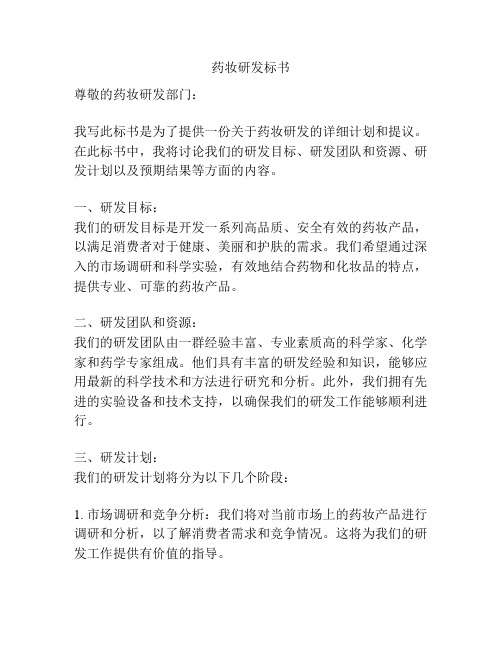 药妆研发标书

尊敬的药妆研发部门：

我写此标书是为了提供一份关于药妆研发的详细计划和提议。在此标书中，我将讨论我们的研发目标、研发团队和资源、研发计划以及预期结果等方面的内容。

一、研发目标：
我们的研发目标是开发一系列高品质、安全有效的药妆产品，以满足消费者对于健康、美丽和护肤的需求。我们希望通过深入的市场调研和科学实验，有效地结合药物和化妆品的特点，提供专业、可靠的药妆产品。

二、研发团队和资源：
我们的研发团队由一群经验丰富、专业素质高的科学家、化学家和药学专家组成。他们具有丰富的研发经验和知识，能够应用最新的科学技术和方法进行研究和分析。此外，我们拥有先进的实验设备和技术支持，以确保我们的研发工作能够顺利进行。

三、研发计划：
我们的研发计划将分为以下几个阶段：

1. 市场调研和竞争分析：我们将对当前市场上的药妆产品进行调研和分析，以了解消费者需求和竞争情况。这将为我们的研发工作提供有价值的指导。